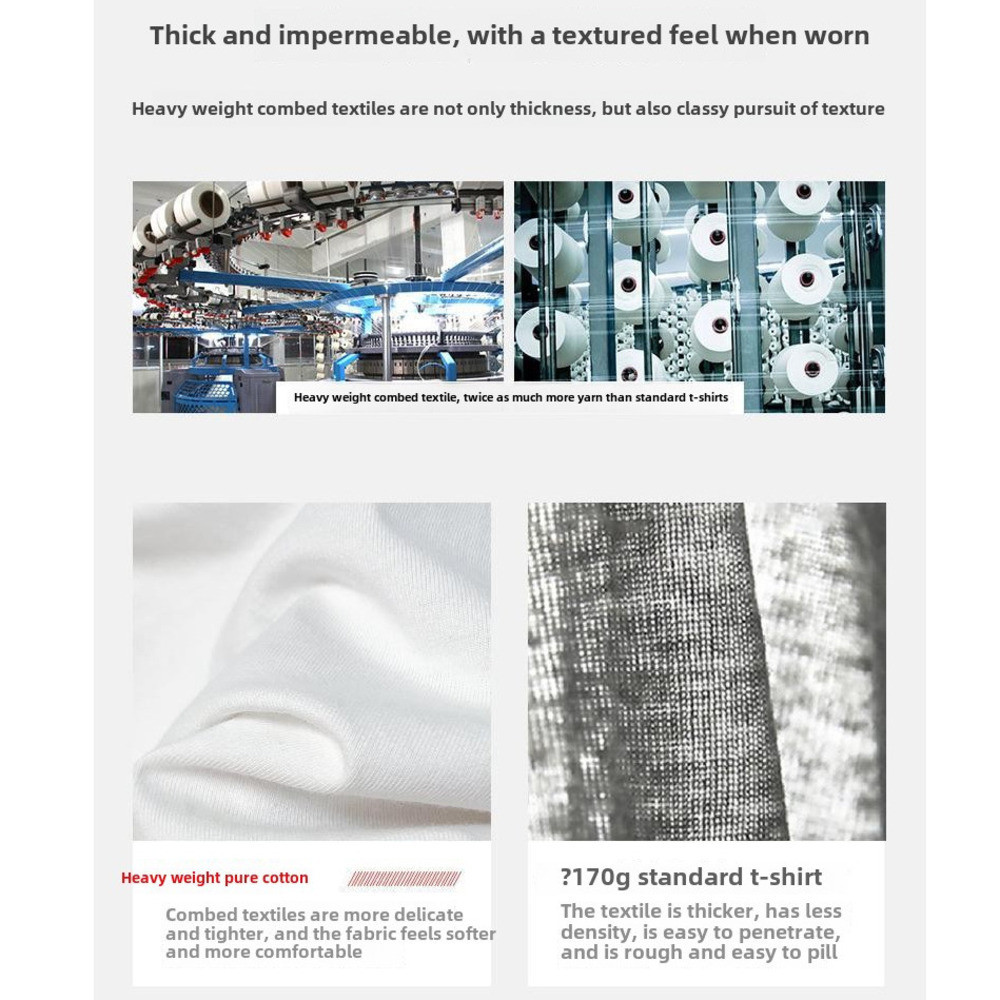 Thick and impermeable, with a textured feel when worn

Heavy weight combed textiles are not only thickness, but also classy pursuit of texture

Heavy weight combed textile, twice as much more yarn than standard t-shirts

Heavy weight pure cotton

Combed textiles are more delicate and tighter, and the fabric feels softer and more comfortable

?170g standard t-shirt

The textile is thicker, has less density, is easy to penetrate, and is rough and easy to pill